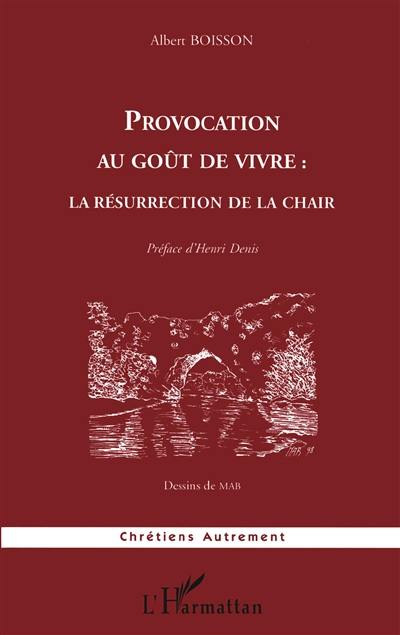 Albert BOISSON

PROVOCATION
AU GOÛT DE VIVRE :
LA RÉSURRECTION DE LA CHAIR

Préface d'Henri Denis

MAB 98

Dessins de MAB

Chrétiens Autrement

L'Harmattan